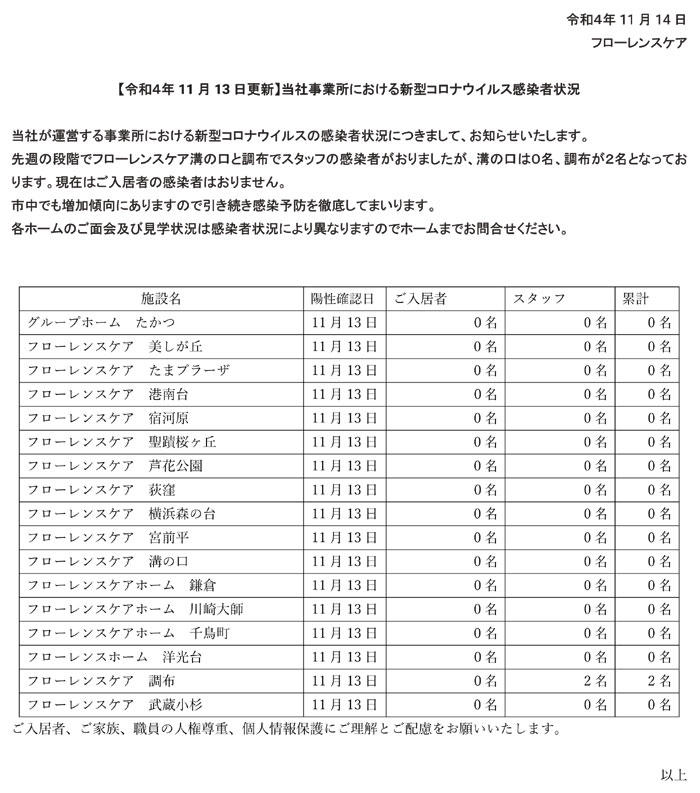 令和4年 11 月 14 日
フローレンスケア

【令和4年 11 月 13 日更新】当社事業所における新型コロナウイルス感染者状況

当社が運営する事業所における新型コロナウイルスの感染者状況につきまして、お知らせいたします。
先週の段階でフローレンスケア溝の口と調布でスタッフの感染者がおりましたが、溝の口は0名、調布が2名となっております。現在はご入居者の感染者はおりません。
市中でも増加傾向にありますので引き続き感染予防を徹底してまいります。
各ホームのご面会及び見学状況は感染者状況により異なりますのでホームまでお問合せください。

| 施設名 | 陽性確認日 | ご入居者 | スタッフ | 累計 |
|---|---|---|---|---|
| グループホーム　たかつ | 11 月 13 日 | 0 名 | 0 名 | 0 名 |
| フローレンスケア　美しが丘 | 11 月 13 日 | 0 名 | 0 名 | 0 名 |
| フローレンスケア　たまプラーザ | 11 月 13 日 | 0 名 | 0 名 | 0 名 |
| フローレンスケア　港南台 | 11 月 13 日 | 0 名 | 0 名 | 0 名 |
| フローレンスケア　宿河原 | 11 月 13 日 | 0 名 | 0 名 | 0 名 |
| フローレンスケア　聖蹟桜ヶ丘 | 11 月 13 日 | 0 名 | 0 名 | 0 名 |
| フローレンスケア　芦花公園 | 11 月 13 日 | 0 名 | 0 名 | 0 名 |
| フローレンスケア　荻窪 | 11 月 13 日 | 0 名 | 0 名 | 0 名 |
| フローレンスケア　横浜森の台 | 11 月 13 日 | 0 名 | 0 名 | 0 名 |
| フローレンスケア　宮前平 | 11 月 13 日 | 0 名 | 0 名 | 0 名 |
| フローレンスケア　溝の口 | 11 月 13 日 | 0 名 | 0 名 | 0 名 |
| フローレンスケアホーム　鎌倉 | 11 月 13 日 | 0 名 | 0 名 | 0 名 |
| フローレンスケアホーム　川崎大師 | 11 月 13 日 | 0 名 | 0 名 | 0 名 |
| フローレンスケアホーム　千鳥町 | 11 月 13 日 | 0 名 | 0 名 | 0 名 |
| フローレンスホーム　洋光台 | 11 月 13 日 | 0 名 | 0 名 | 0 名 |
| フローレンスケア　調布 | 11 月 13 日 | 0 名 | 2 名 | 2 名 |
| フローレンスケア　武蔵小杉 | 11 月 13 日 | 0 名 | 0 名 | 0 名 |

ご入居者、ご家族、職員の人権尊重、個人情報保護にご理解とご配慮をお願いいたします。

以上